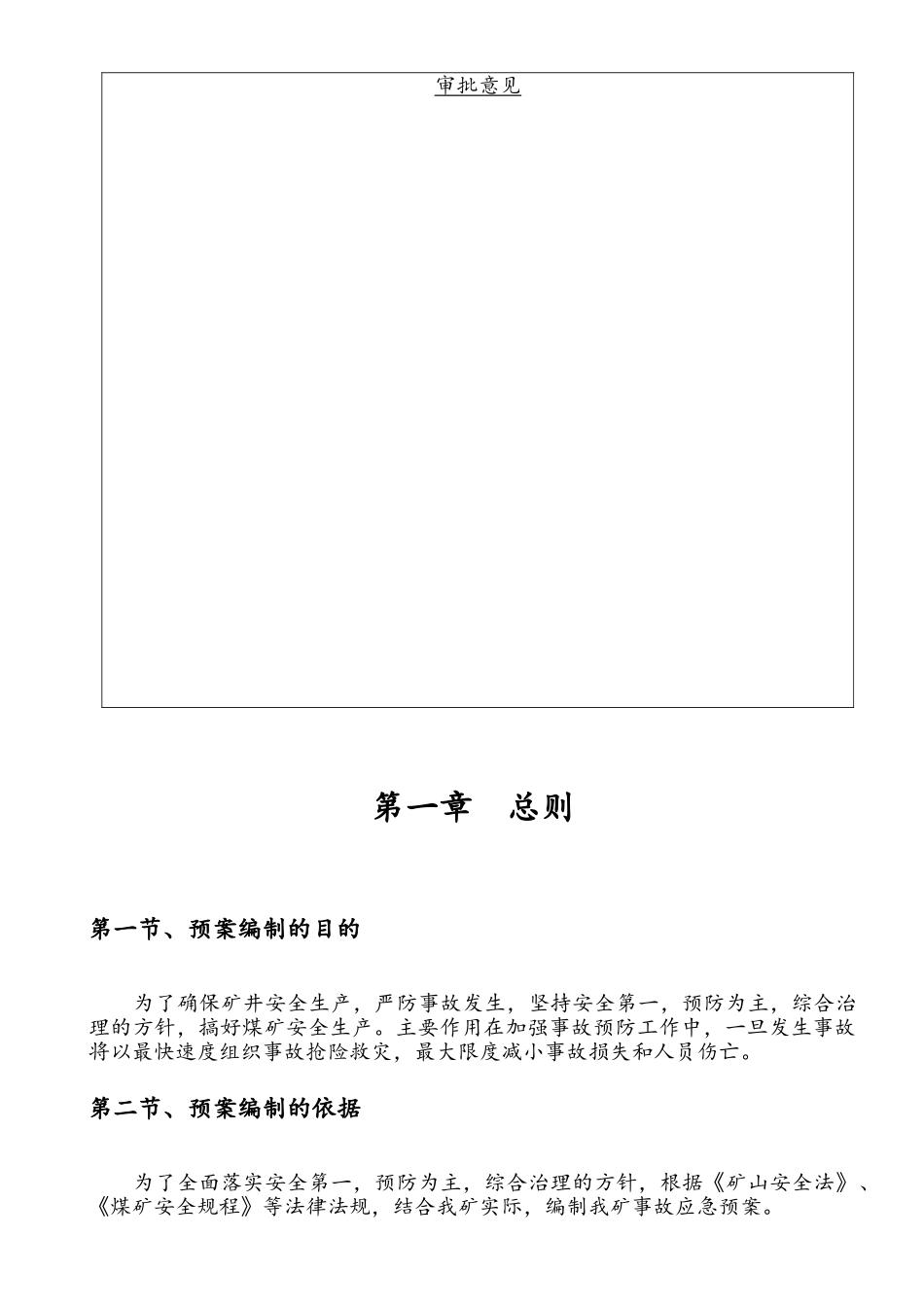 审批意见

第一章　总则

第一节、预案编制的目的

为了确保矿井安全生产，严防事故发生，坚持安全第一，预防为主，综合治理的方针，搞好煤矿安全生产。主要作用在加强事故预防工作中，一旦发生事故将以最快速度组织事故抢险救灾，最大限度减小事故损失和人员伤亡。

第二节、预案编制的依据

为了全面落实安全第一，预防为主，综合治理的方针，根据《矿山安全法》、《煤矿安全规程》等法律法规，结合我矿实际，编制我矿事故应急预案。